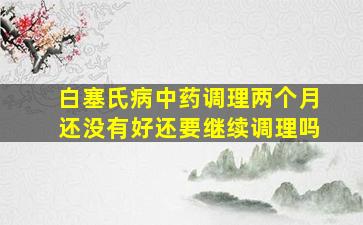 白塞氏病中药调理两个月还没有好还要继续调理吗